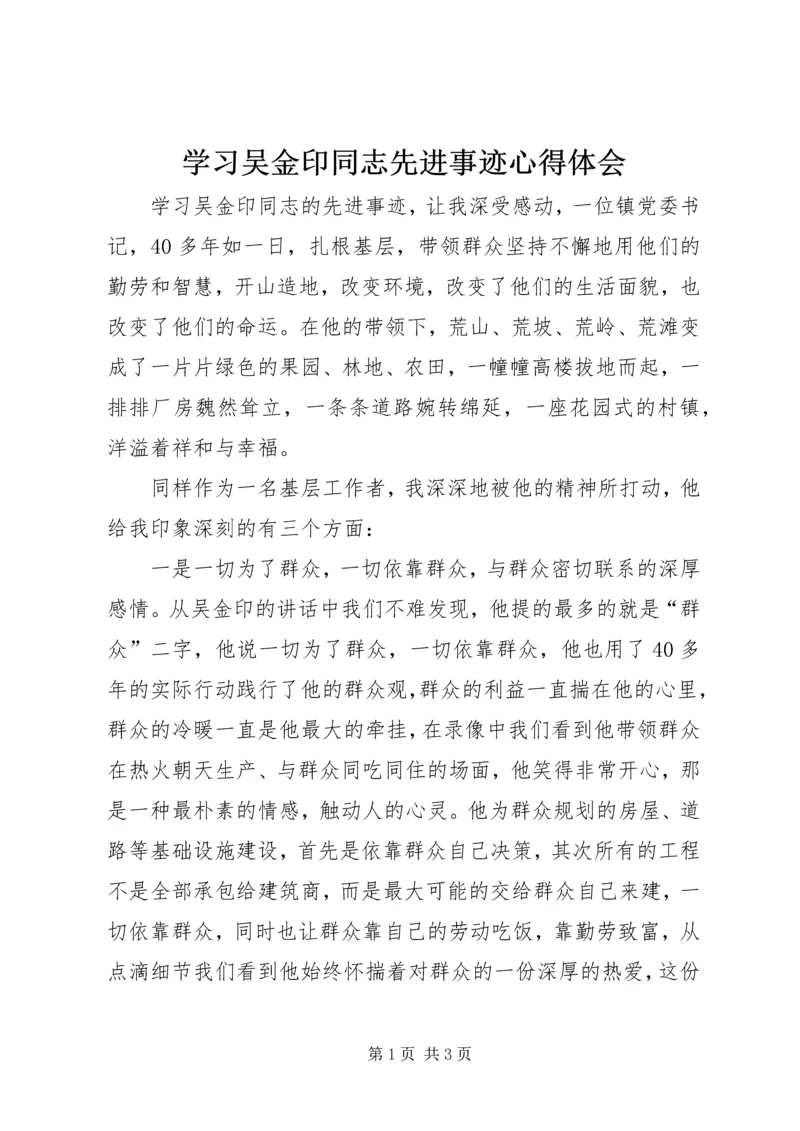 学习吴金印同志先进事迹心得体会

学习吴金印同志的先进事迹，让我深受感动，一位镇党委书记，40多年如一日，扎根基层，带领群众坚持不懈地用他们的勤劳和智慧，开山造地，改变环境，改变了他们的生活面貌，也改变了他们的命运。在他的带领下，荒山、荒坡、荒岭、荒滩变成了一片片绿色的果园、林地、农田，一幢幢高楼拔地而起，一排排厂房魏然耸立，一条条道路婉转绵延，一座花园式的村镇，洋溢着祥和与幸福。

同样作为一名基层工作者，我深深地被他的精神所打动，他给我印象深刻的有三个方面：

一是一切为了群众，一切依靠群众，与群众密切联系的深厚感情。从吴金印的讲话中我们不难发现，他提的最多的就是“群众”二字，他说一切为了群众，一切依靠群众，他也用了40多年的实际行动践行了他的群众观，群众的利益一直揣在他的心里，群众的冷暖一直是他最大的牵挂，在录像中我们看到他带领群众在热火朝天生产、与群众同吃同住的场面，他笑得非常开心，那是一种最朴素的情感，触动人的心灵。他为群众规划的房屋、道路等基础设施建设，首先是依靠群众自己决策，其次所有的工程不是全部承包给建筑商，而是最大可能的交给群众自己来建，一切依靠群众，同时也让群众靠自己的劳动吃饭，靠勤劳致富，从点滴细节我们看到他始终怀揣着对群众的一份深厚的热爱，这份

第1页 共3页